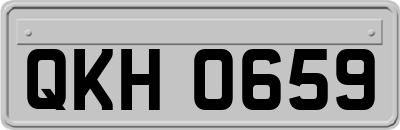 QKH 0659